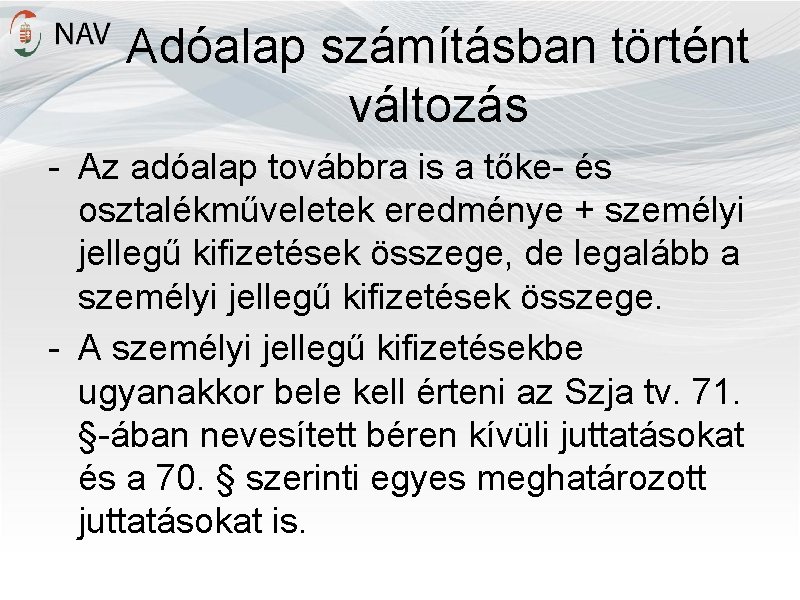 NAV

Adóalap számításban történt változás

- Az adóalap továbbra is a tőke- és osztalékműveletek eredménye + személyi jellegű kifizetések összege, de legalább a személyi jellegű kifizetések összege.

- A személyi jellegű kifizetésekbe ugyanakkor bele kell érteni az Szja tv. 71. §-ában nevesített béren kívüli juttatásokat és a 70. § szerinti egyes meghatározott juttatásokat is.